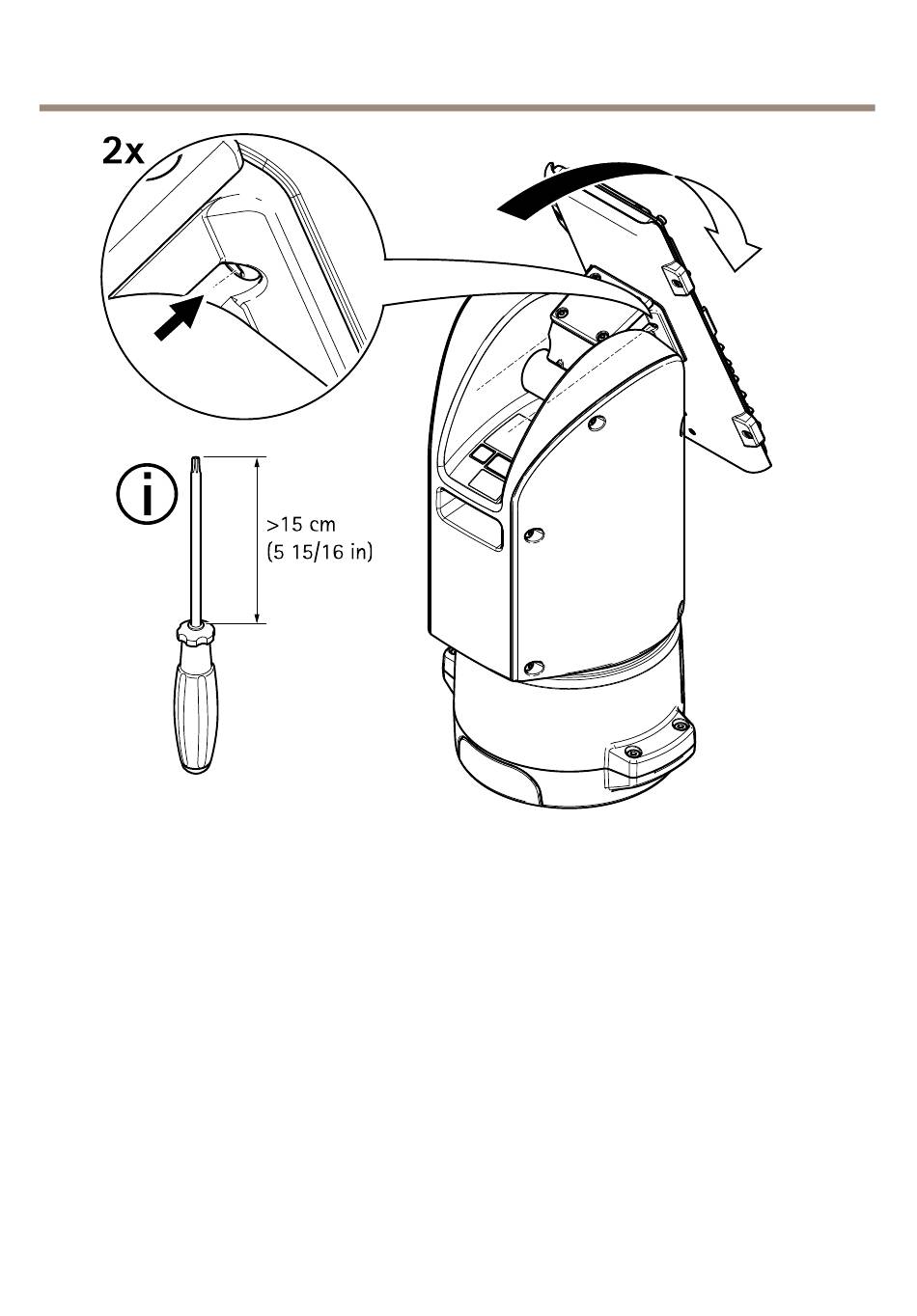 2x

>15 cm
(5 15/16 in)